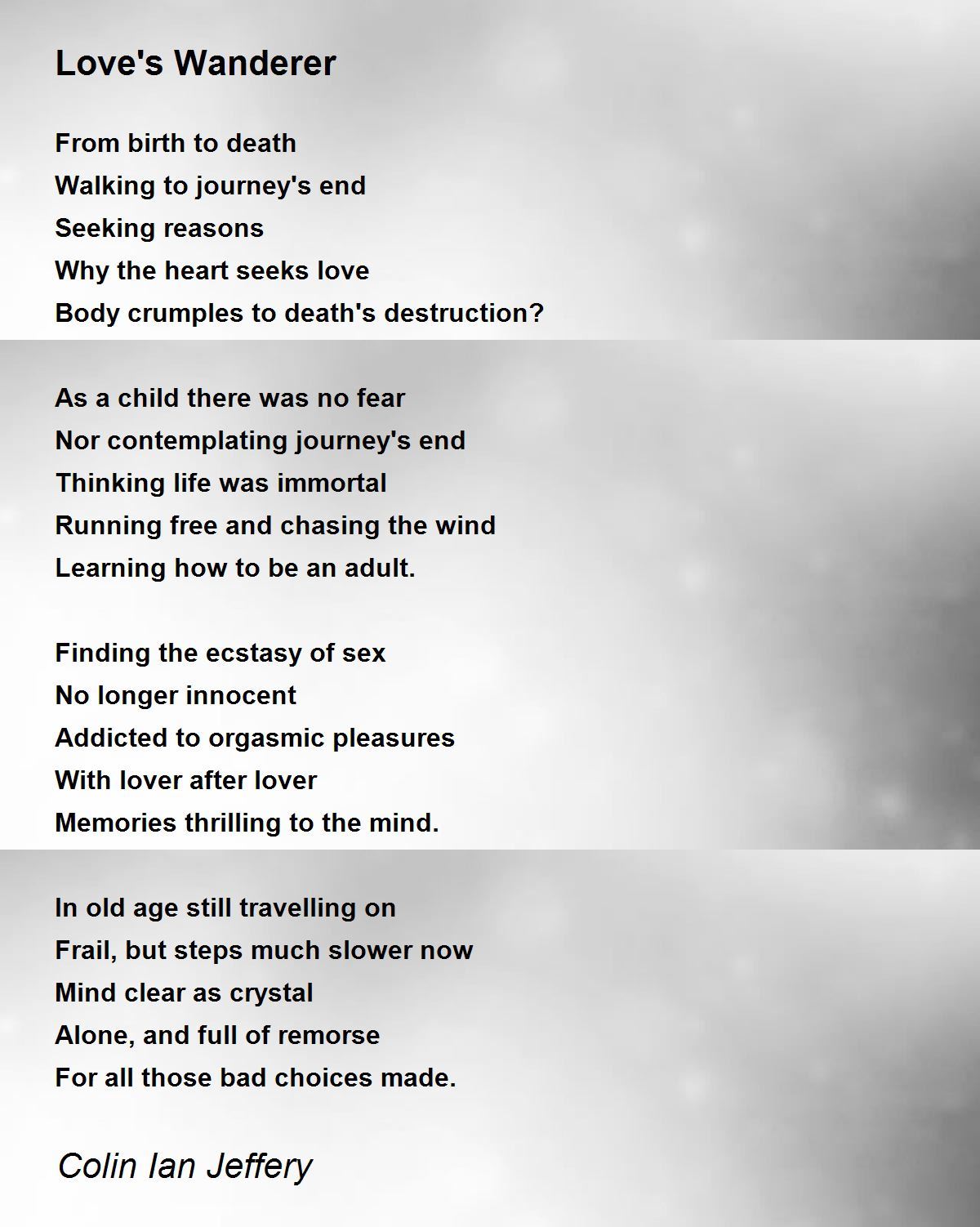 Love's Wanderer

From birth to death
Walking to journey's end
Seeking reasons
Why the heart seeks love
Body crumples to death's destruction?

As a child there was no fear
Nor contemplating journey's end
Thinking life was immortal
Running free and chasing the wind
Learning how to be an adult.

Finding the ecstasy of sex
No longer innocent
Addicted to orgasmic pleasures
With lover after lover
Memories thrilling to the mind.

In old age still travelling on
Frail, but steps much slower now
Mind clear as crystal
Alone, and full of remorse
For all those bad choices made.

Colin Ian Jeffery